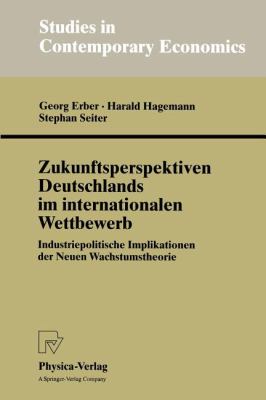 Studies in Contemporary Economics

Georg Erber · Harald Hagemann
Stephan Seiter

Zukunftsperspektiven Deutschlands im internationalen Wettbewerb

Industriepolitische Implikationen der Neuen Wachstumstheorie

Physica-Verlag
A Springer-Verlag Company